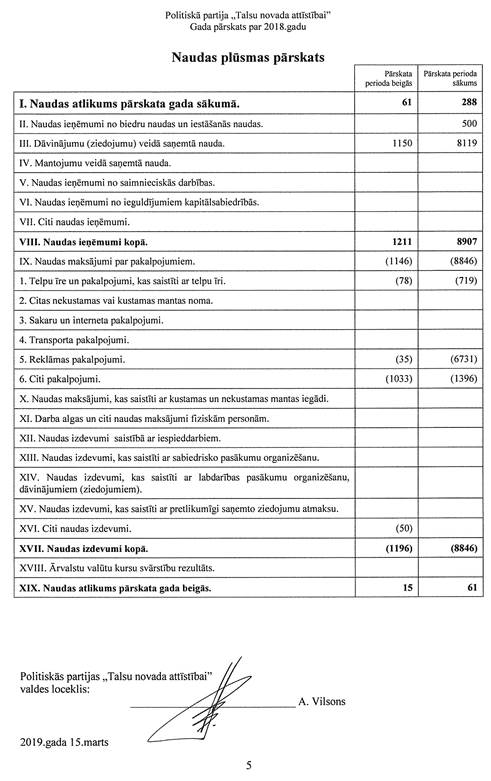 Politiskā partija „Talsu novada attīstībai"
Gada pārskats par 2018.gadu

Naudas plūsmas pārskats

| | Pārskata perioda beigās | Pārskata perioda sākums |
|---|---|---|
| I. Naudas atlikums pārskata gada sākumā. | 61 | 288 |
| II. Naudas ieņēmumi no biedru naudas un iestāšanās naudas. | | 500 |
| III. Dāvinājumu (ziedojumu) veidā saņemtā nauda. | 1150 | 8119 |
| IV. Mantojumu veidā saņemtā nauda. | | |
| V. Naudas ieņēmumi no saimnieciskās darbības. | | |
| VI. Naudas ieņēmumi no ieguldījumiem kapitālsabiedrībās. | | |
| VII. Citi naudas ieņēmumi. | | |
| VIII. Naudas ieņēmumi kopā. | 1211 | 8907 |
| IX. Naudas maksājumi par pakalpojumiem. | (1146) | (8846) |
| 1. Telpu īre un pakalpojumi, kas saistīti ar telpu īri. | (78) | (719) |
| 2. Citas nekustamas vai kustamas mantas noma. | | |
| 3. Sakaru un interneta pakalpojumi. | | |
| 4. Transporta pakalpojumi. | | |
| 5. Reklāmas pakalpojumi. | (35) | (6731) |
| 6. Citi pakalpojumi. | (1033) | (1396) |
| X. Naudas maksājumi, kas saistīti ar kustamas un nekustamas mantas iegādi. | | |
| XI. Darba algas un citi naudas maksājumi fiziskām personām. | | |
| XII. Naudas izdevumi saistībā ar iespieddarbiem. | | |
| XIII. Naudas izdevumi, kas saistīti ar sabiedrisko pasākumu organizēšanu. | | |
| XIV. Naudas izdevumi, kas saistīti ar labdarības pasākumu organizēšanu, dāvinājumiem (ziedojumiem). | | |
| XV. Naudas izdevumi, kas saistīti ar pretlikumīgi saņemto ziedojumu atmaksu. | | |
| XVI. Citi naudas izdevumi. | (50) | |
| XVII. Naudas izdevumi kopā. | (1196) | (8846) |
| XVIII. Ārvalstu valūtu kursu svārstību rezultāts. | | |
| XIX. Naudas atlikums pārskata gada beigās. | 15 | 61 |

Politiskās partijas „Talsu novada attīstībai"
valdes loceklis:
A. Vilsons

2019.gada 15.marts

5